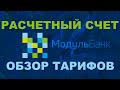 РАСЧЕТНЫЙ СЧЕТ

МодульБанк

ОБЗОР ТАРИФОВ